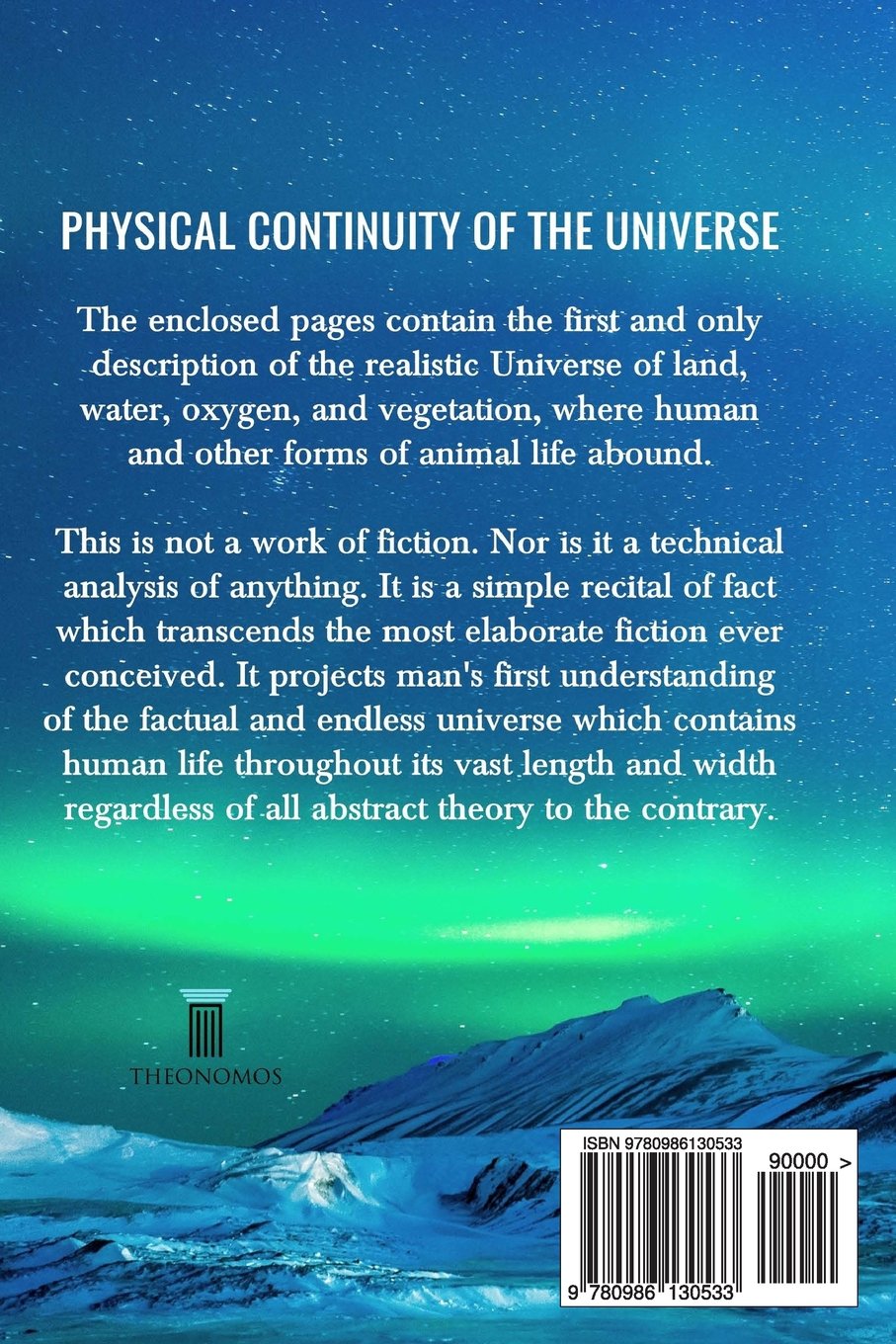 PHYSICAL CONTINUITY OF THE UNIVERSE

The enclosed pages contain the first and only description of the realistic Universe of land, water, oxygen, and vegetation, where human and other forms of animal life abound.

This is not a work of fiction. Nor is it a technical analysis of anything. It is a simple recital of fact which transcends the most elaborate fiction ever conceived. It projects man's first understanding of the factual and endless universe which contains human life throughout its vast length and width regardless of all abstract theory to the contrary.

THEONOMOS

ISBN 9780986130533

90000 >

9 780986 130533